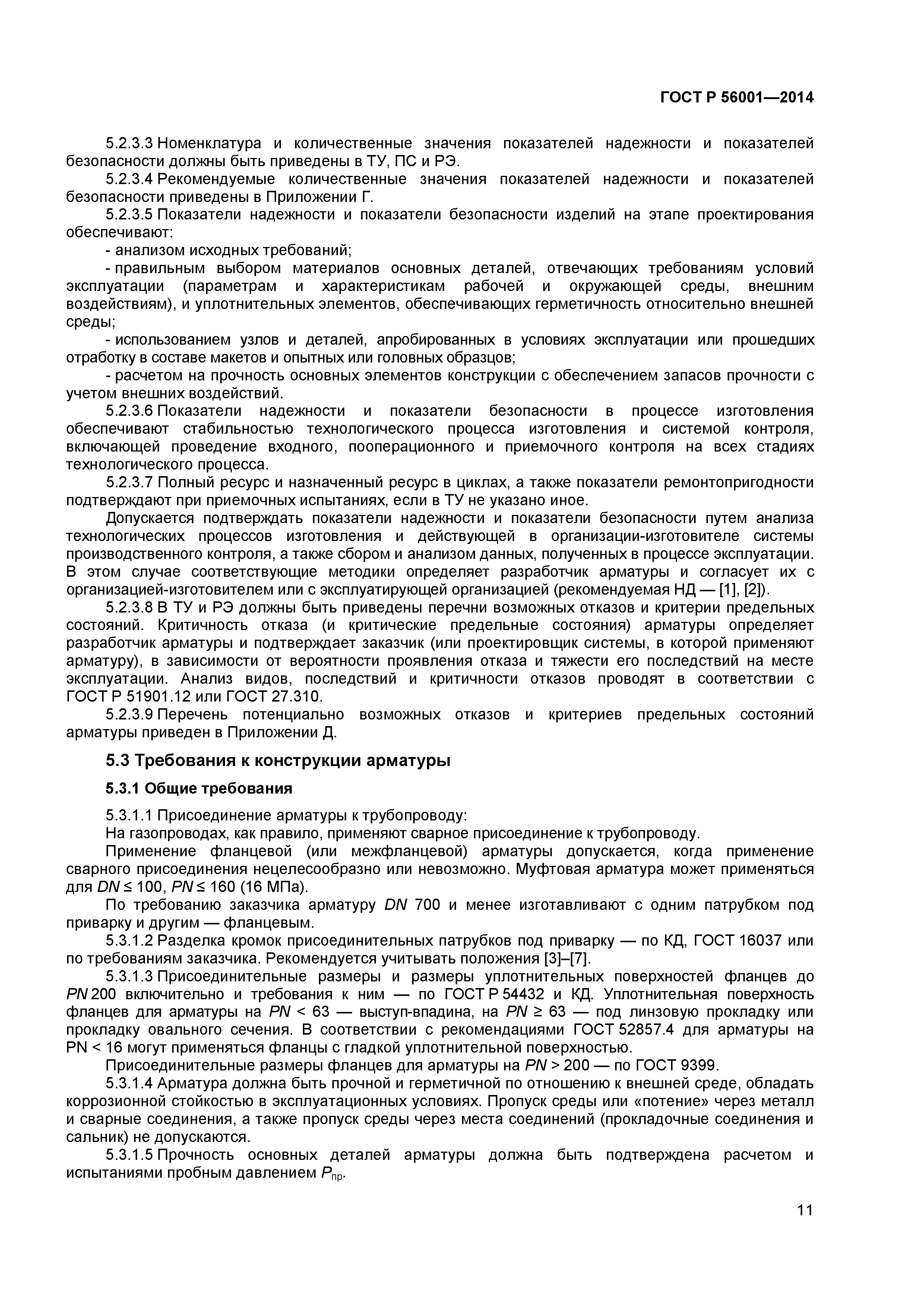 ГОСТ Р 56001—2014

5.2.3.3 Номенклатура и количественные значения показателей надежности и показателей безопасности должны быть приведены в ТУ, ПС и РЭ.

5.2.3.4 Рекомендуемые количественные значения показателей надежности и показателей безопасности приведены в Приложении Г.

5.2.3.5 Показатели надежности и показатели безопасности изделий на этапе проектирования обеспечивают:

- анализом исходных требований;

- правильным выбором материалов основных деталей, отвечающих требованиям условий эксплуатации (параметрам и характеристикам рабочей и окружающей среды, внешним воздействиям), и уплотнительных элементов, обеспечивающих герметичность относительно внешней среды;

- использованием узлов и деталей, апробированных в условиях эксплуатации или прошедших отработку в составе макетов и опытных или головных образцов;

- расчетом на прочность основных элементов конструкции с обеспечением запасов прочности с учетом внешних воздействий.

5.2.3.6 Показатели надежности и показатели безопасности в процессе изготовления обеспечивают стабильностью технологического процесса изготовления и системой контроля, включающей проведение входного, пооперационного и приемочного контроля на всех стадиях технологического процесса.

5.2.3.7 Полный ресурс и назначенный ресурс в циклах, а также показатели ремонтопригодности подтверждают при приемочных испытаниях, если в ТУ не указано иное.

Допускается подтверждать показатели надежности и показатели безопасности путем анализа технологических процессов изготовления и действующей в организации-изготовителе системы производственного контроля, а также сбором и анализом данных, полученных в процессе эксплуатации. В этом случае соответствующие методики определяет разработчик арматуры и согласует их с организацией-изготовителем или с эксплуатирующей организацией (рекомендуемая НД — [1], [2]).

5.2.3.8 В ТУ и РЭ должны быть приведены перечни возможных отказов и критерии предельных состояний. Критичность отказа (и критические предельные состояния) арматуры определяет разработчик арматуры и подтверждает заказчик (или проектировщик системы, в которой применяют арматуру), в зависимости от вероятности проявления отказа и тяжести его последствий на месте эксплуатации. Анализ видов, последствий и критичности отказов проводят в соответствии с ГОСТ Р 51901.12 или ГОСТ 27.310.

5.2.3.9 Перечень потенциально возможных отказов и критериев предельных состояний арматуры приведен в Приложении Д.

5.3 Требования к конструкции арматуры

5.3.1 Общие требования

5.3.1.1 Присоединение арматуры к трубопроводу:

На газопроводах, как правило, применяют сварное присоединение к трубопроводу.

Применение фланцевой (или межфланцевой) арматуры допускается, когда применение сварного присоединения нецелесообразно или невозможно. Муфтовая арматура может применяться для $DN \leq 100$, $PN \leq 160$ (16 МПа).

По требованию заказчика арматуру $DN$ 700 и менее изготавливают с одним патрубком под приварку и другим — фланцевым.

5.3.1.2 Разделка кромок присоединительных патрубков под приварку — по КД, ГОСТ 16037 или по требованиям заказчика. Рекомендуется учитывать положения [3]–[7].

5.3.1.3 Присоединительные размеры и размеры уплотнительных поверхностей фланцев до $PN$ 200 включительно и требования к ним — по ГОСТ Р 54432 и КД. Уплотнительная поверхность фланцев для арматуры на $PN < 63$ — выступ-впадина, на $PN \geq 63$ — под линзовую прокладку или прокладку овального сечения. В соответствии с рекомендациями ГОСТ 52857.4 для арматуры на PN < 16 могут применяться фланцы с гладкой уплотнительной поверхностью.

Присоединительные размеры фланцев для арматуры на $PN > 200$ — по ГОСТ 9399.

5.3.1.4 Арматура должна быть прочной и герметичной по отношению к внешней среде, обладать коррозионной стойкостью в эксплуатационных условиях. Пропуск среды или «потение» через металл и сварные соединения, а также пропуск среды через места соединений (прокладочные соединения и сальник) не допускаются.

5.3.1.5 Прочность основных деталей арматуры должна быть подтверждена расчетом и испытаниями пробным давлением $P_{пр}$.

11